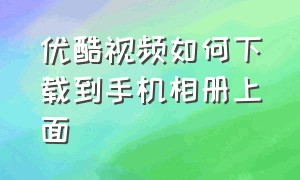 优酷视频如何下载到手机相册上面